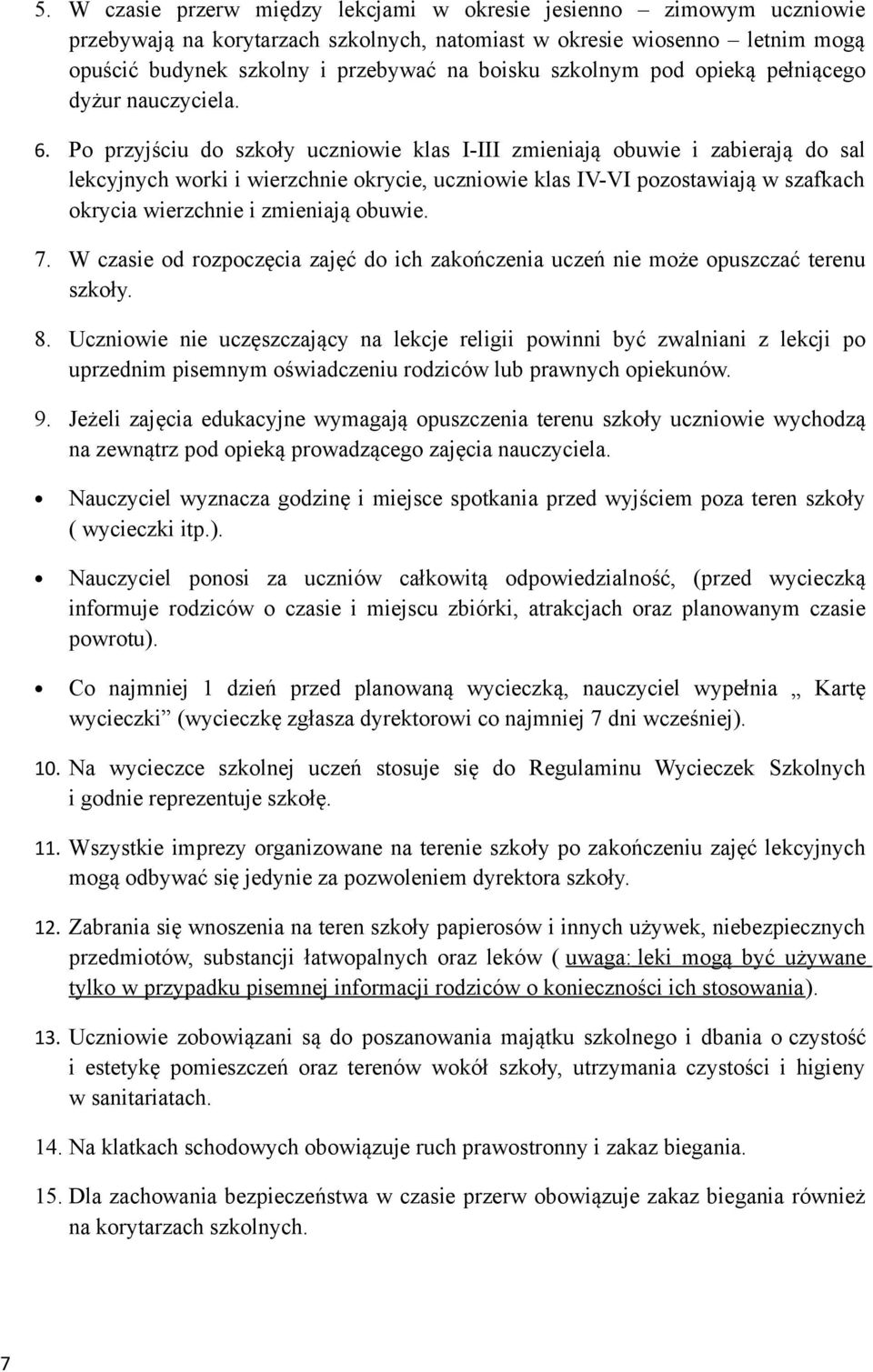 5. W czasie przerw między lekcjami w okresie jesienno – zimowym uczniowie przebywają na korytarzach szkolnych, natomiast w okresie wiosenno – letnim mogą opuścić budynek szkolny i przebywać na boisku szkolnym pod opieką pełniącego dyżur nauczyciela.

6. Po przyjściu do szkoły uczniowie klas I-III zmieniają obuwie i zabierają do sal lekcyjnych worki i wierzchnie okrycie, uczniowie klas IV-VI pozostawiają w szafkach okrycia wierzchnie i zmieniają obuwie.

7. W czasie od rozpoczęcia zajęć do ich zakończenia uczeń nie może opuszczać terenu szkoły.

8. Uczniowie nie uczęszczający na lekcje religii powinni być zwalniani z lekcji po uprzednim pisemnym oświadczeniu rodziców lub prawnych opiekunów.

9. Jeżeli zajęcia edukacyjne wymagają opuszczenia terenu szkoły uczniowie wychodzą na zewnątrz pod opieką prowadzącego zajęcia nauczyciela.

• Nauczyciel wyznacza godzinę i miejsce spotkania przed wyjściem poza teren szkoły ( wycieczki itp.).

• Nauczyciel ponosi za uczniów całkowitą odpowiedzialność, (przed wycieczką informuje rodziców o czasie i miejscu zbiórki, atrakcjach oraz planowanym czasie powrotu).

• Co najmniej 1 dzień przed planowaną wycieczką, nauczyciel wypełnia „ Kartę wycieczki” (wycieczkę zgłasza dyrektorowi co najmniej 7 dni wcześniej).

10. Na wycieczce szkolnej uczeń stosuje się do Regulaminu Wycieczek Szkolnych i godnie reprezentuje szkołę.

11. Wszystkie imprezy organizowane na terenie szkoły po zakończeniu zajęć lekcyjnych mogą odbywać się jedynie za pozwoleniem dyrektora szkoły.

12. Zabrania się wnoszenia na teren szkoły papierosów i innych używek, niebezpiecznych przedmiotów, substancji łatwopalnych oraz leków ( uwaga: leki mogą być używane tylko w przypadku pisemnej informacji rodziców o konieczności ich stosowania).

13. Uczniowie zobowiązani są do poszanowania majątku szkolnego i dbania o czystość i estetykę pomieszczeń oraz terenów wokół szkoły, utrzymania czystości i higieny w sanitariatach.

14. Na klatkach schodowych obowiązuje ruch prawostronny i zakaz biegania.

15. Dla zachowania bezpieczeństwa w czasie przerw obowiązuje zakaz biegania również na korytarzach szkolnych.

7